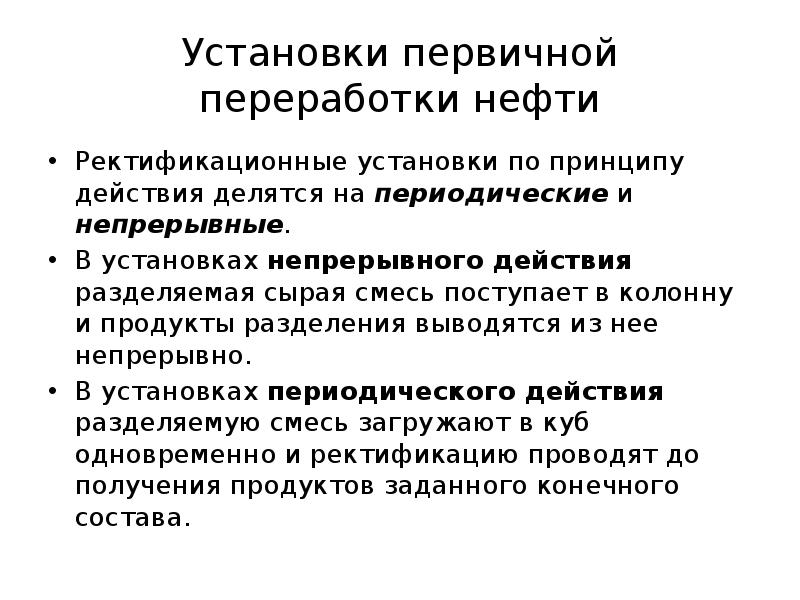 Установки первичной переработки нефти

• Ректификационные установки по принципу действия делятся на периодические и непрерывные.
• В установках непрерывного действия разделяемая сырая смесь поступает в колонну и продукты разделения выводятся из нее непрерывно.
• В установках периодического действия разделяемую смесь загружают в куб одновременно и ректификацию проводят до получения продуктов заданного конечного состава.